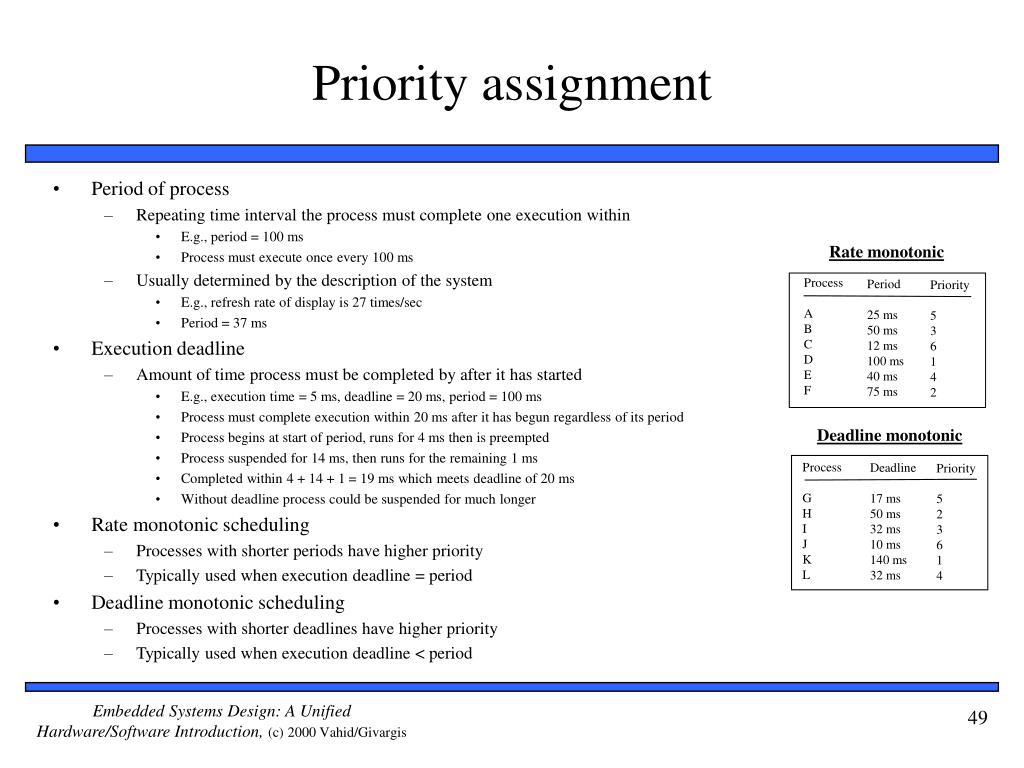 Priority assignment

• Period of process
  – Repeating time interval the process must complete one execution within
    • E.g., period = 100 ms
    • Process must execute once every 100 ms
  – Usually determined by the description of the system
    • E.g., refresh rate of display is 27 times/sec
    • Period = 37 ms
• Execution deadline
  – Amount of time process must be completed by after it has started
    • E.g., execution time = 5 ms, deadline = 20 ms, period = 100 ms
    • Process must complete execution within 20 ms after it has begun regardless of its period
    • Process begins at start of period, runs for 4 ms then is preempted
    • Process suspended for 14 ms, then runs for the remaining 1 ms
    • Completed within 4 + 14 + 1 = 19 ms which meets deadline of 20 ms
    • Without deadline process could be suspended for much longer
• Rate monotonic scheduling
  – Processes with shorter periods have higher priority
  – Typically used when execution deadline = period
• Deadline monotonic scheduling
  – Processes with shorter deadlines have higher priority
  – Typically used when execution deadline < period

Rate monotonic

| Process | Period | Priority |
|---|---|---|
| A | 25 ms | 5 |
| B | 50 ms | 3 |
| C | 12 ms | 6 |
| D | 100 ms | 1 |
| E | 40 ms | 4 |
| F | 75 ms | 2 |

Deadline monotonic

| Process | Deadline | Priority |
|---|---|---|
| G | 17 ms | 5 |
| H | 50 ms | 2 |
| I | 32 ms | 3 |
| J | 10 ms | 6 |
| K | 140 ms | 1 |
| L | 32 ms | 4 |

Embedded Systems Design: A Unified Hardware/Software Introduction, (c) 2000 Vahid/Givargis

49